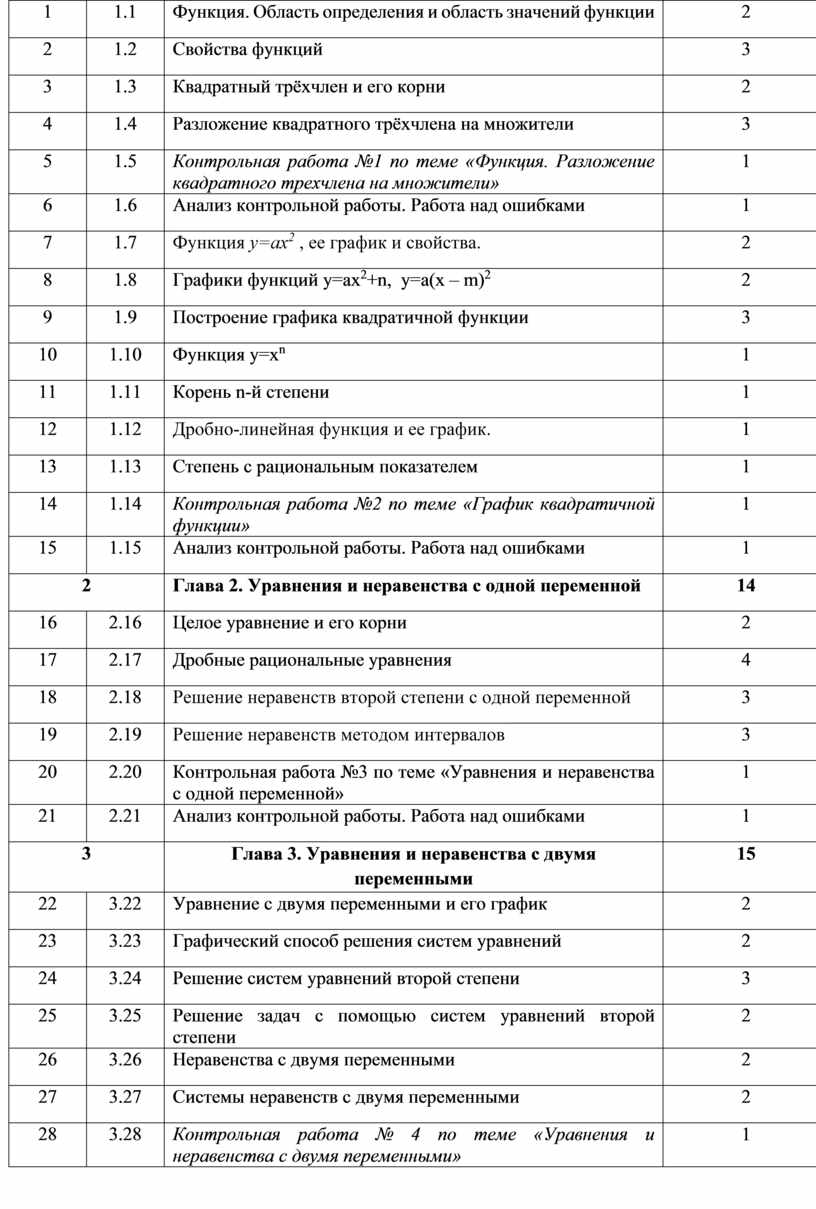 | 1 | 1.1 | Функция. Область определения и область значений функции | 2 |
|---|---|---|---|
| 2 | 1.2 | Свойства функций | 3 |
| 3 | 1.3 | Квадратный трёхчлен и его корни | 2 |
| 4 | 1.4 | Разложение квадратного трёхчлена на множители | 3 |
| 5 | 1.5 | Контрольная работа №1 по теме «Функция. Разложение квадратного трехчлена на множители» | 1 |
| 6 | 1.6 | Анализ контрольной работы. Работа над ошибками | 1 |
| 7 | 1.7 | Функция $y=ax^2$ , ее график и свойства. | 2 |
| 8 | 1.8 | Графики функций $y=ax^2+n$, $y=a(x-m)^2$ | 2 |
| 9 | 1.9 | Построение графика квадратичной функции | 3 |
| 10 | 1.10 | Функция $y=x^n$ | 1 |
| 11 | 1.11 | Корень n-й степени | 1 |
| 12 | 1.12 | Дробно-линейная функция и ее график. | 1 |
| 13 | 1.13 | Степень с рациональным показателем | 1 |
| 14 | 1.14 | Контрольная работа №2 по теме «График квадратичной функции» | 1 |
| 15 | 1.15 | Анализ контрольной работы. Работа над ошибками | 1 |
| 2 | | Глава 2. Уравнения и неравенства с одной переменной | 14 |
| 16 | 2.16 | Целое уравнение и его корни | 2 |
| 17 | 2.17 | Дробные рациональные уравнения | 4 |
| 18 | 2.18 | Решение неравенств второй степени с одной переменной | 3 |
| 19 | 2.19 | Решение неравенств методом интервалов | 3 |
| 20 | 2.20 | Контрольная работа №3 по теме «Уравнения и неравенства с одной переменной» | 1 |
| 21 | 2.21 | Анализ контрольной работы. Работа над ошибками | 1 |
| 3 | | Глава 3. Уравнения и неравенства с двумя переменными | 15 |
| 22 | 3.22 | Уравнение с двумя переменными и его график | 2 |
| 23 | 3.23 | Графический способ решения систем уравнений | 2 |
| 24 | 3.24 | Решение систем уравнений второй степени | 3 |
| 25 | 3.25 | Решение задач с помощью систем уравнений второй степени | 2 |
| 26 | 3.26 | Неравенства с двумя переменными | 2 |
| 27 | 3.27 | Системы неравенств с двумя переменными | 2 |
| 28 | 3.28 | Контрольная работа № 4 по теме «Уравнения и неравенства с двумя переменными» | 1 |